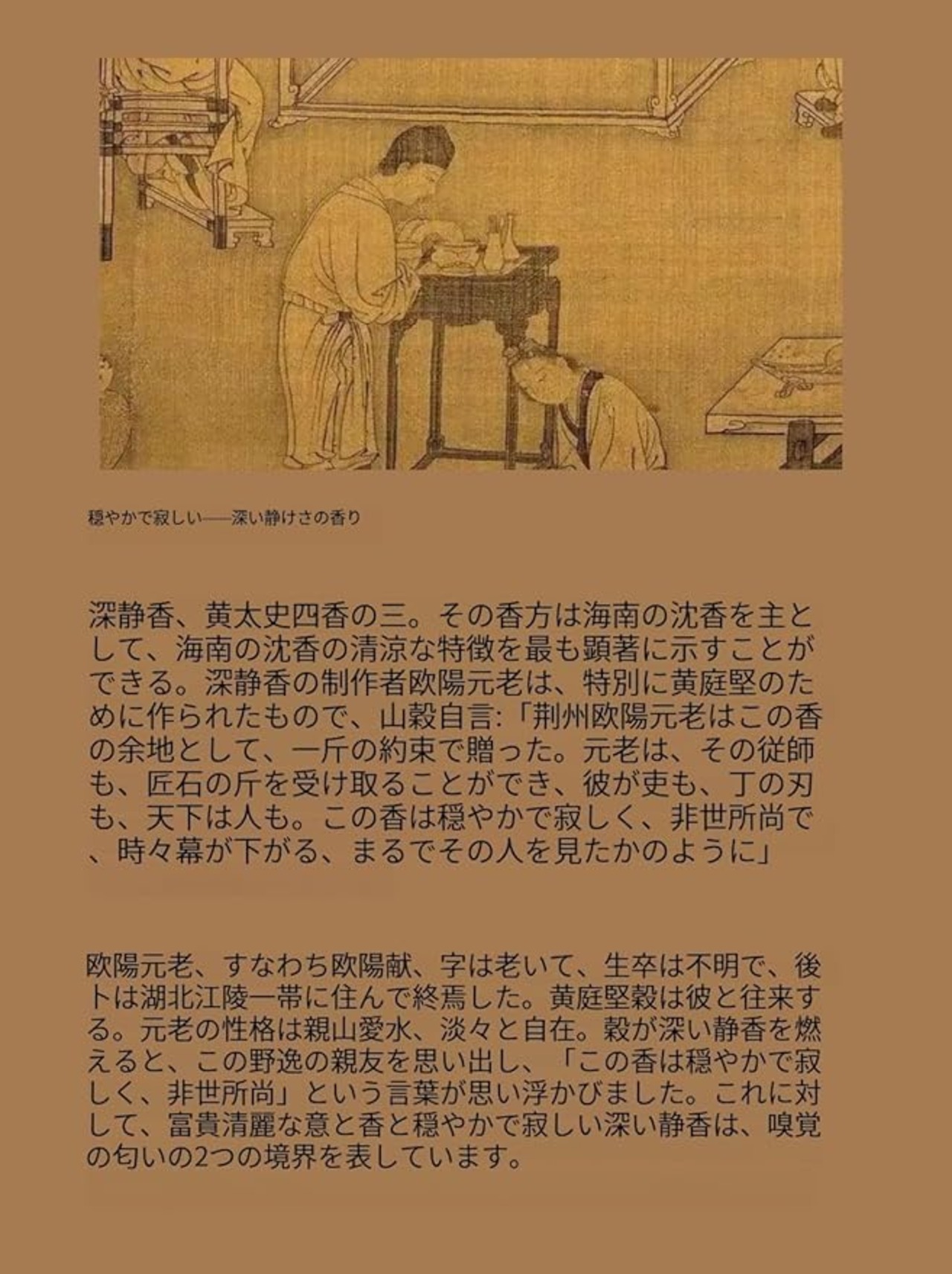 穏やかで寂しい——深い静けさの香り

深静香、黄太史四香の三。その香方は海南の沈香を主として、海南の沈香の清涼な特徴を最も顕著に示すことができる。深静香の制作者欧陽元老は、特別に黄庭堅のために作られたもので、山穀自言:「荊州欧陽元老はこの香の余地として、一斤の約束で贈った。元老は、その従師も、匠石の斤を受け取ることができ、彼が吏も、丁の刃も、天下は人も。この香は穏やかで寂しく、非世所尚で、時々幕が下がる、まるでその人を見たかのように」

欧陽元老、すなわち欧陽献、字は老いて、生卒は不明で、後トは湖北江陵一帯に住んで終焉した。黄庭堅穀は彼と往来する。元老の性格は親山愛水、淡々と自在。穀が深い静香を燃えると、この野逸の親友を思い出し、「この香は穏やかで寂しく、非世所尚」という言葉が思い浮かびました。これに対して、富貴清麗な意と香と穏やかで寂しい深い静香は、嗅覚の匂いの2つの境界を表しています。